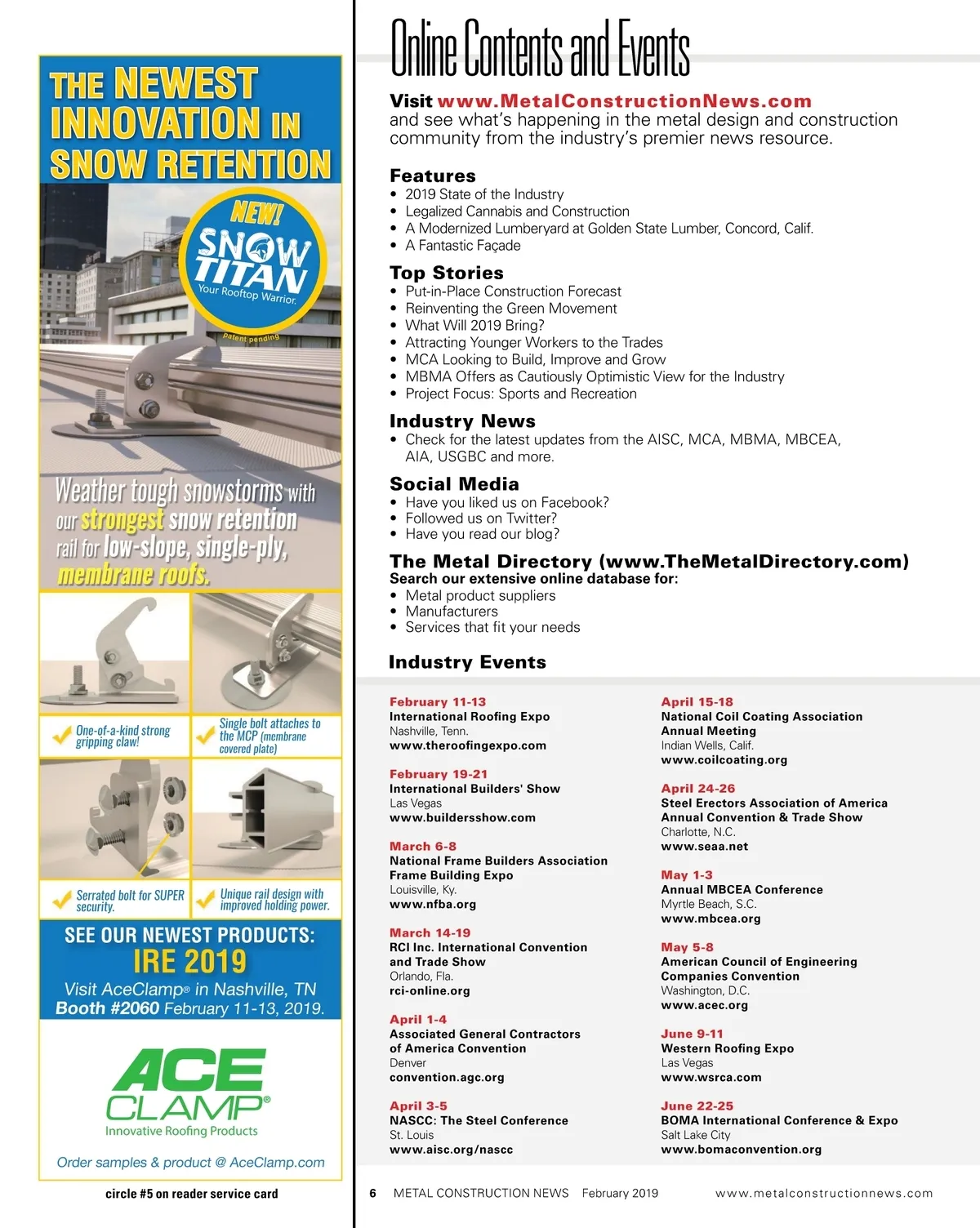 THE NEWEST INNOVATION IN SNOW RETENTION

NEW!
SNOW TITAN
Your Rooftop Warrior.
Patent pending

Weather tough snowstorms with our strongest snow retention rail for low-slope, single-ply, membrane roofs.

One-of-a-kind strong gripping claw!

Single bolt attaches to the MCP (membrane covered plate)

Serrated bolt for SUPER security.

Unique rail design with improved holding power.

SEE OUR NEWEST PRODUCTS:
IRE 2019
Visit AceClamp® in Nashville, TN
Booth #2060 February 11-13, 2019.

ACE CLAMP®
Innovative Roofing Products

Order samples & product @ AceClamp.com

circle #5 on reader service card

Online Contents and Events

Visit www.MetalConstructionNews.com and see what's happening in the metal design and construction community from the industry's premier news resource.

Features
• 2019 State of the Industry
• Legalized Cannabis and Construction
• A Modernized Lumberyard at Golden State Lumber, Concord, Calif.
• A Fantastic Façade

Top Stories
• Put-in-Place Construction Forecast
• Reinventing the Green Movement
• What Will 2019 Bring?
• Attracting Younger Workers to the Trades
• MCA Looking to Build, Improve and Grow
• MBMA Offers as Cautiously Optimistic View for the Industry
• Project Focus: Sports and Recreation

Industry News
• Check for the latest updates from the AISC, MCA, MBMA, MBCEA, AIA, USGBC and more.

Social Media
• Have you liked us on Facebook?
• Followed us on Twitter?
• Have you read our blog?

The Metal Directory (www.TheMetalDirectory.com)
Search our extensive online database for:
• Metal product suppliers
• Manufacturers
• Services that fit your needs

Industry Events

February 11-13
International Roofing Expo
Nashville, Tenn.
www.theroofingexpo.com

February 19-21
International Builders' Show
Las Vegas
www.buildersshow.com

March 6-8
National Frame Builders Association Frame Building Expo
Louisville, Ky.
www.nfba.org

March 14-19
RCI Inc. International Convention and Trade Show
Orlando, Fla.
rci-online.org

April 1-4
Associated General Contractors of America Convention
Denver
convention.agc.org

April 3-5
NASCC: The Steel Conference
St. Louis
www.aisc.org/nascc

April 15-18
National Coil Coating Association Annual Meeting
Indian Wells, Calif.
www.coilcoating.org

April 24-26
Steel Erectors Association of America Annual Convention & Trade Show
Charlotte, N.C.
www.seaa.net

May 1-3
Annual MBCEA Conference
Myrtle Beach, S.C.
www.mbcea.org

May 5-8
American Council of Engineering Companies Convention
Washington, D.C.
www.acec.org

June 9-11
Western Roofing Expo
Las Vegas
www.wsrca.com

June 22-25
BOMA International Conference & Expo
Salt Lake City
www.bomaconvention.org

6 METAL CONSTRUCTION NEWS February 2019 www.metalconstructionnews.com